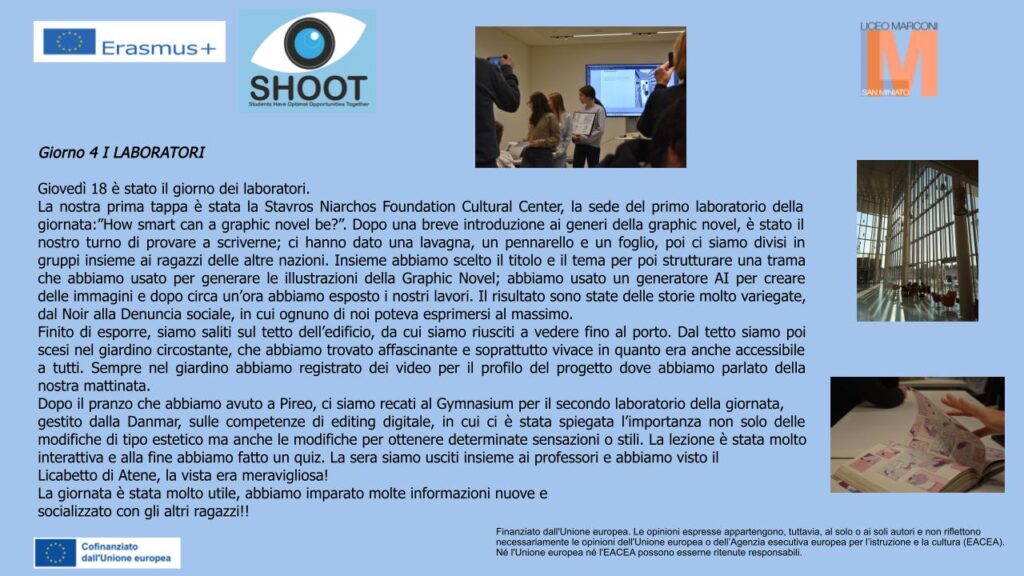 Erasmus+

SHOOT
Students Have Optimal Opportunities Together

LICEO MARCONI
M
SAN MINIATO

Giorno 4 I LABORATORI

Giovedì 18 è stato il giorno dei laboratori.
La nostra prima tappa è stata la Stavros Niarchos Foundation Cultural Center, la sede del primo laboratorio della giornata:"How smart can a graphic novel be?". Dopo una breve introduzione ai generi della graphic novel, è stato il nostro turno di provare a scriverne; ci hanno dato una lavagna, un pennarello e un foglio, poi ci siamo divisi in gruppi insieme ai ragazzi delle altre nazioni. Insieme abbiamo scelto il titolo e il tema per poi strutturare una trama che abbiamo usato per generare le illustrazioni della Graphic Novel; abbiamo usato un generatore AI per creare delle immagini e dopo circa un'ora abbiamo esposto i nostri lavori. Il risultato sono state delle storie molto variegate, dal Noir alla Denuncia sociale, in cui ognuno di noi poteva esprimersi al massimo.
Finito di esporre, siamo saliti sul tetto dell'edificio, da cui siamo riusciti a vedere fino al porto. Dal tetto siamo poi scesi nel giardino circostante, che abbiamo trovato affascinante e soprattutto vivace in quanto era anche accessibile a tutti. Sempre nel giardino abbiamo registrato dei video per il profilo del progetto dove abbiamo parlato della nostra mattinata.
Dopo il pranzo che abbiamo avuto a Pireo, ci siamo recati al Gymnasium per il secondo laboratorio della giornata, gestito dalla Danmar, sulle competenze di editing digitale, in cui ci è stata spiegata l'importanza non solo delle modifiche di tipo estetico ma anche le modifiche per ottenere determinate sensazioni o stili. La lezione è stata molto interattiva e alla fine abbiamo fatto un quiz. La sera siamo usciti insieme ai professori e abbiamo visto il Licabetto di Atene, la vista era meravigliosa!
La giornata è stata molto utile, abbiamo imparato molte informazioni nuove e socializzato con gli altri ragazzi!!

Cofinanziato dall'Unione europea

Finanziato dall'Unione europea. Le opinioni espresse appartengono, tuttavia, al solo o ai soli autori e non riflettono necessariamente le opinioni dell'Unione europea o dell'Agenzia esecutiva europea per l'istruzione e la cultura (EACEA). Né l'Unione europea né l'EACEA possono esserne ritenute responsabili.